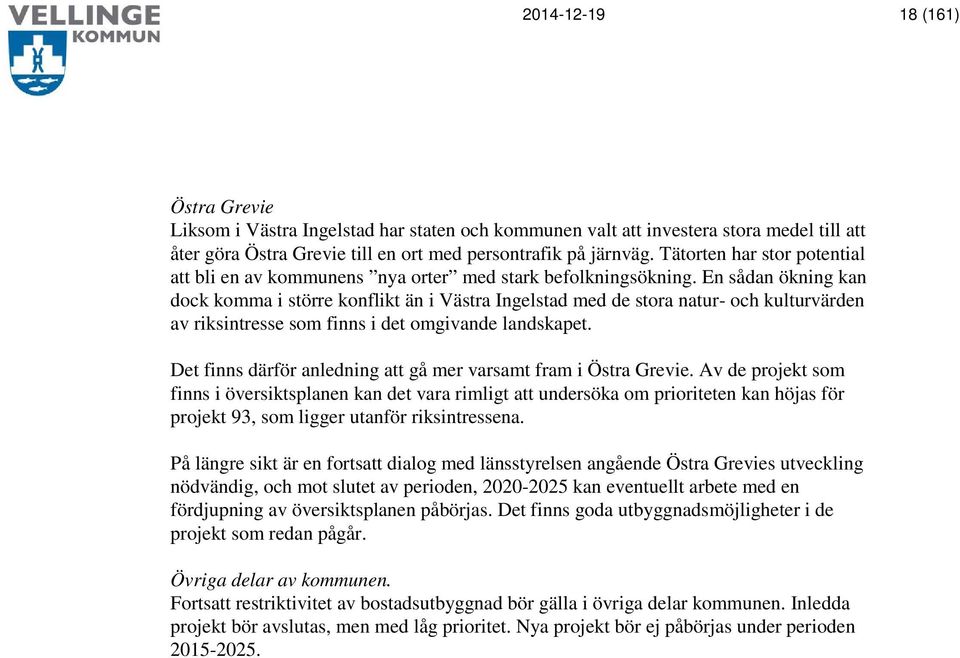 VELLINGE KOMMUN

2014-12-19

18 (161)

Östra Grevie
Liksom i Västra Ingelstad har staten och kommunen valt att investera stora medel till att åter göra Östra Grevie till en ort med persontrafik på järnväg. Tätorten har stor potential att bli en av kommunens ”nya orter” med stark befolkningsökning. En sådan ökning kan dock komma i större konflikt än i Västra Ingelstad med de stora natur- och kulturvärden av riksintresse som finns i det omgivande landskapet.

Det finns därför anledning att gå mer varsamt fram i Östra Grevie. Av de projekt som finns i översiktsplanen kan det vara rimligt att undersöka om prioriteten kan höjas för projekt 93, som ligger utanför riksintressena.

På längre sikt är en fortsatt dialog med länsstyrelsen angående Östra Grevies utveckling nödvändig, och mot slutet av perioden, 2020-2025 kan eventuellt arbete med en fördjupning av översiktsplanen påbörjas. Det finns goda utbyggnadsmöjligheter i de projekt som redan pågår.

Övriga delar av kommunen.
Fortsatt restriktivitet av bostadsutbyggnad bör gälla i övriga delar kommunen. Inledda projekt bör avslutas, men med låg prioritet. Nya projekt bör ej påbörjas under perioden 2015-2025.